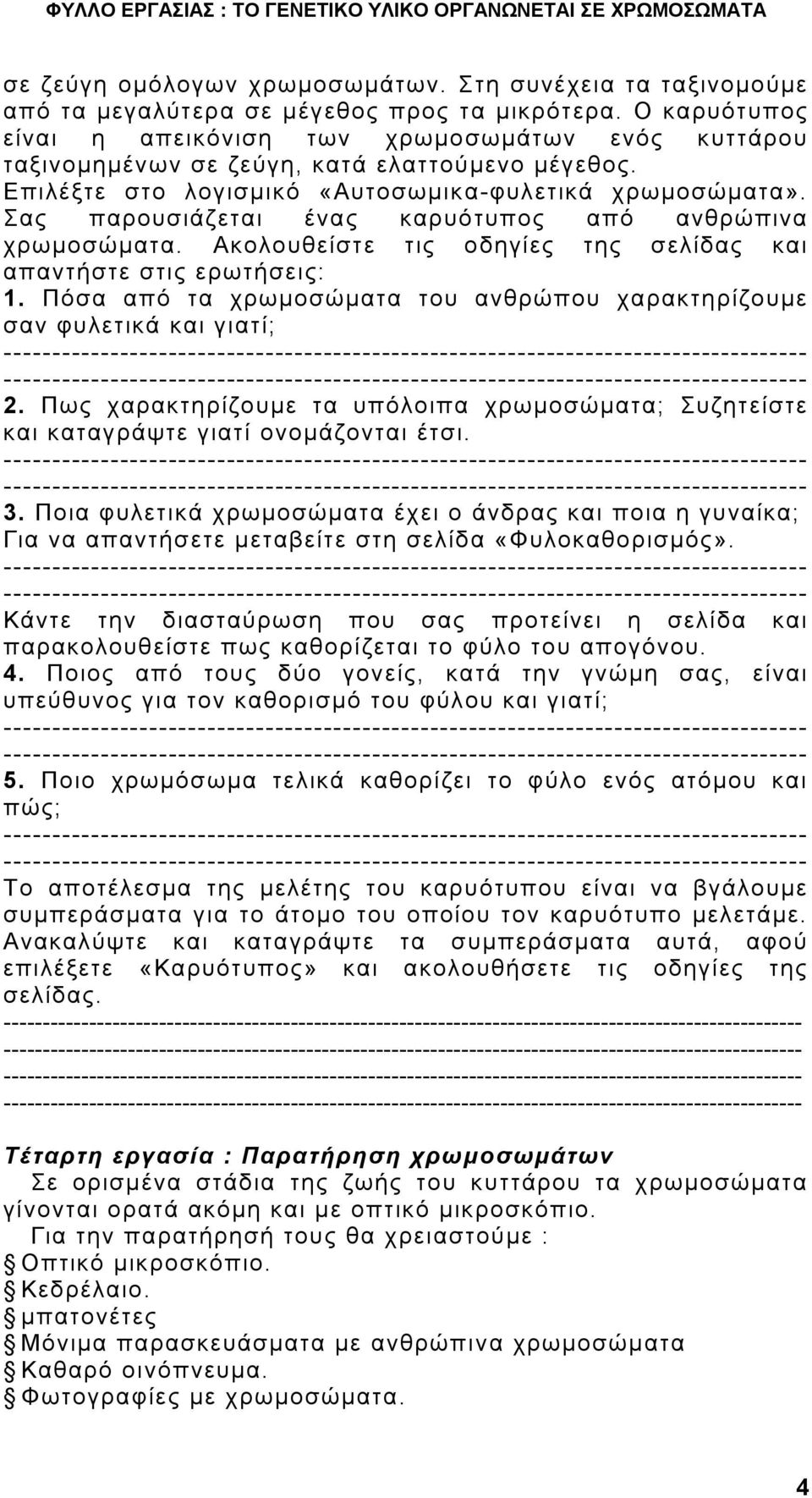 ΦΥΛΛΟ ΕΡΓΑΣΙΑΣ : ΤΟ ΓΕΝΕΤΙΚΟ ΥΛΙΚΟ ΟΡΓΑΝΩΝΕΤΑΙ ΣΕ ΧΡΩΜΟΣΩΜΑΤΑ

σε ζεύγη ομόλογων χρωμοσωμάτων. Στη συνέχεια τα ταξινομούμε από τα μεγαλύτερα σε μέγεθος προς τα μικρότερα. Ο καρυότυπος είναι η απεικόνιση των χρωμοσωμάτων ενός κυττάρου ταξινομημένων σε ζεύγη, κατά ελαττούμενο μέγεθος.
Επιλέξτε στο λογισμικό «Αυτοσωμικα-φυλετικά χρωμοσώματα». Σας παρουσιάζεται ένας καρυότυπος από ανθρώπινα χρωμοσώματα. Ακολουθείστε τις οδηγίες της σελίδας και απαντήστε στις ερωτήσεις:
1. Πόσα από τα χρωμοσώματα του ανθρώπου χαρακτηρίζουμε σαν φυλετικά και γιατί;
--------------------------------------------------------------------------------
--------------------------------------------------------------------------------
2. Πως χαρακτηρίζουμε τα υπόλοιπα χρωμοσώματα; Συζητείστε και καταγράψτε γιατί ονομάζονται έτσι.
--------------------------------------------------------------------------------
--------------------------------------------------------------------------------
3. Ποια φυλετικά χρωμοσώματα έχει ο άνδρας και ποια η γυναίκα; Για να απαντήσετε μεταβείτε στη σελίδα «Φυλοκαθορισμός».
--------------------------------------------------------------------------------
--------------------------------------------------------------------------------
Κάντε την διασταύρωση που σας προτείνει η σελίδα και παρακολουθείστε πως καθορίζεται το φύλο του απογόνου.
4. Ποιος από τους δύο γονείς, κατά την γνώμη σας, είναι υπεύθυνος για τον καθορισμό του φύλου και γιατί;
--------------------------------------------------------------------------------
--------------------------------------------------------------------------------
5. Ποιο χρωμόσωμα τελικά καθορίζει το φύλο ενός ατόμου και πώς;
--------------------------------------------------------------------------------
--------------------------------------------------------------------------------
Το αποτέλεσμα της μελέτης του καρυότυπου είναι να βγάλουμε συμπεράσματα για το άτομο του οποίου τον καρυότυπο μελετάμε. Ανακαλύψτε και καταγράψτε τα συμπεράσματα αυτά, αφού επιλέξετε «Καρυότυπος» και ακολουθήσετε τις οδηγίες της σελίδας.
--------------------------------------------------------------------------------
--------------------------------------------------------------------------------
--------------------------------------------------------------------------------
--------------------------------------------------------------------------------

Τέταρτη εργασία : Παρατήρηση χρωμοσωμάτων
Σε ορισμένα στάδια της ζωής του κυττάρου τα χρωμοσώματα γίνονται ορατά ακόμη και με οπτικό μικροσκόπιο.
Για την παρατήρησή τους θα χρειαστούμε :
Οπτικό μικροσκόπιο.
Κεδρέλαιο.
μπατονέτες
Μόνιμα παρασκευάσματα με ανθρώπινα χρωμοσώματα
Καθαρό οινόπνευμα.
Φωτογραφίες με χρωμοσώματα.

4